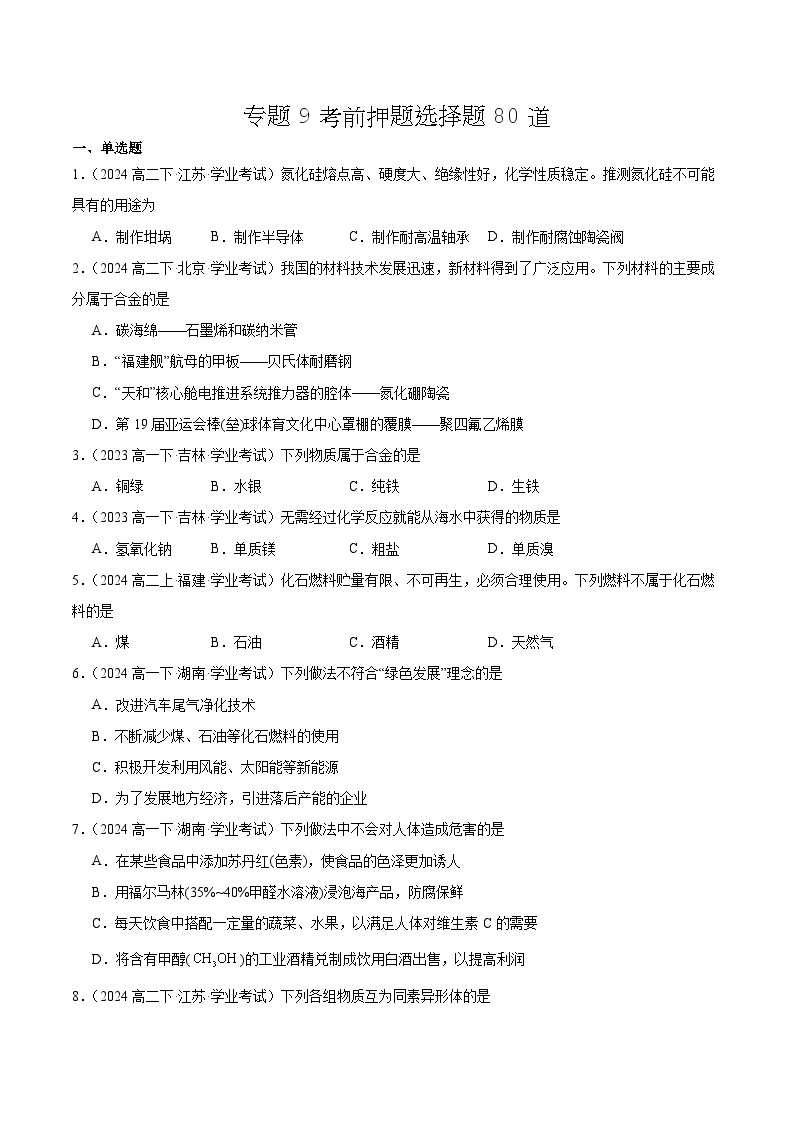 专题 9 考前押题选择题 80 道

一、单选题

1．（2024 高二下·江苏·学业考试）氮化硅熔点高、硬度大、绝缘性好，化学性质稳定。推测氮化硅不可能具有的用途为

A．制作坩埚　B．制作半导体　C．制作耐高温轴承　D．制作耐腐蚀陶瓷阀

2．（2024 高二下·北京·学业考试）我国的材料技术发展迅速，新材料得到了广泛应用。下列材料的主要成分属于合金的是

A．碳海绵——石墨烯和碳纳米管

B．“福建舰”航母的甲板——贝氏体耐磨钢

C．“天和”核心舱电推进系统推力器的腔体——氮化硼陶瓷

D．第 19 届亚运会棒(垒)球体育文化中心罩棚的覆膜——聚四氟乙烯膜

3．（2023 高一下·吉林·学业考试）下列物质属于合金的是

A．铜绿　B．水银　C．纯铁　D．生铁

4．（2023 高一下·吉林·学业考试）无需经过化学反应就能从海水中获得的物质是

A．氢氧化钠　B．单质镁　C．粗盐　D．单质溴

5．（2024 高二上·福建·学业考试）化石燃料贮量有限、不可再生，必须合理使用。下列燃料不属于化石燃料的是

A．煤　B．石油　C．酒精　D．天然气

6．（2024 高一下·湖南·学业考试）下列做法不符合“绿色发展”理念的是

A．改进汽车尾气净化技术

B．不断减少煤、石油等化石燃料的使用

C．积极开发利用风能、太阳能等新能源

D．为了发展地方经济，引进落后产能的企业

7．（2024 高一下·湖南·学业考试）下列做法中不会对人体造成危害的是

A．在某些食品中添加苏丹红(色素)，使食品的色泽更加诱人

B．用福尔马林(35%~40%甲醛水溶液)浸泡海产品，防腐保鲜

C．每天饮食中搭配一定量的蔬菜、水果，以满足人体对维生素 C 的需要

D．将含有甲醇($CH_3OH$)的工业酒精兑制成饮用白酒出售，以提高利润

8．（2024 高二下·江苏·学业考试）下列各组物质互为同素异形体的是